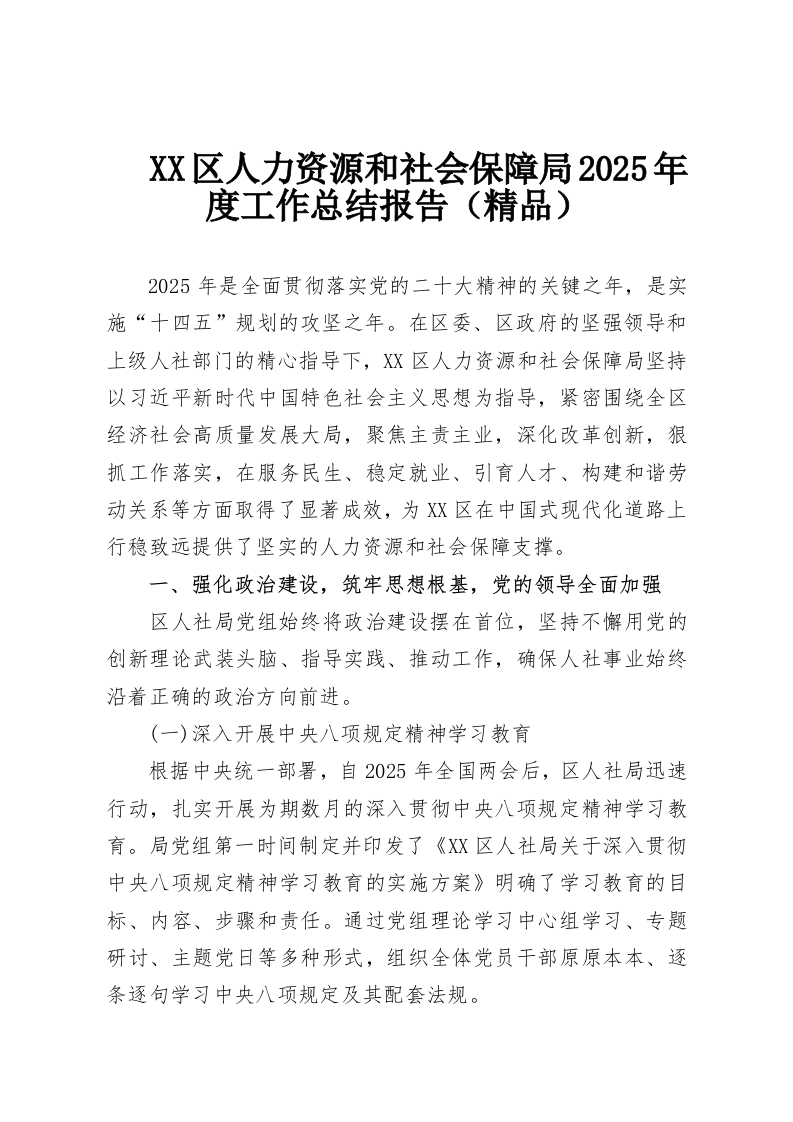 XX区人力资源和社会保障局2025年度工作总结报告（精品）

2025年是全面贯彻落实党的二十大精神的关键之年，是实施“十四五”规划的攻坚之年。在区委、区政府的坚强领导和上级人社部门的精心指导下，XX区人力资源和社会保障局坚持以习近平新时代中国特色社会主义思想为指导，紧密围绕全区经济社会高质量发展大局，聚焦主责主业，深化改革创新，狠抓工作落实，在服务民生、稳定就业、引育人才、构建和谐劳动关系等方面取得了显著成效，为XX区在中国式现代化道路上行稳致远提供了坚实的人力资源和社会保障支撑。

一、强化政治建设，筑牢思想根基，党的领导全面加强

区人社局党组始终将政治建设摆在首位，坚持不懈用党的创新理论武装头脑、指导实践、推动工作，确保人社事业始终沿着正确的政治方向前进。

(一)深入开展中央八项规定精神学习教育

根据中央统一部署，自2025年全国两会后，区人社局迅速行动，扎实开展为期数月的深入贯彻中央八项规定精神学习教育。局党组第一时间制定并印发了《XX区人社局关于深入贯彻中央八项规定精神学习教育的实施方案》明确了学习教育的目标、内容、步骤和责任。通过党组理论学习中心组学习、专题研讨、主题党日等多种形式，组织全体党员干部原原本本、逐条逐句学习中央八项规定及其配套法规。